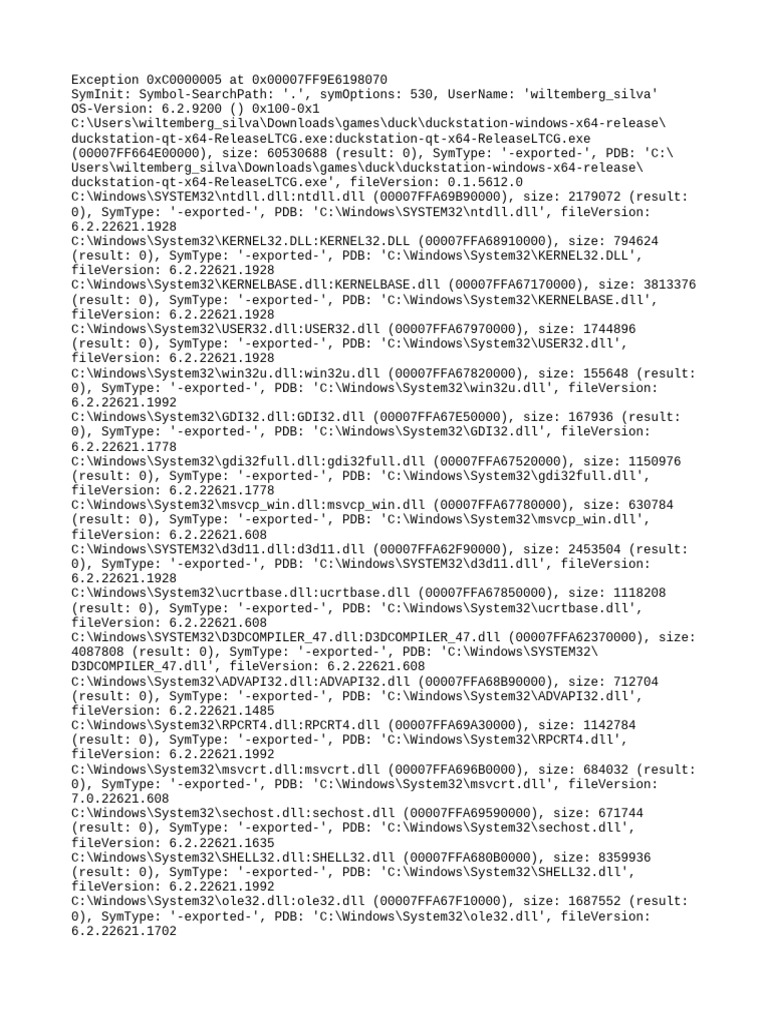 Exception 0xC0000005 at 0x00007FF9E6198070
SymInit: Symbol-SearchPath: '.', symOptions: 530, UserName: 'wiltemberg_silva'
OS-Version: 6.2.9200 () 0x100-0x1
C:\Users\wiltemberg_silva\Downloads\games\duck\duckstation-windows-x64-release\duckstation-qt-x64-ReleaseLTCG.exe:duckstation-qt-x64-ReleaseLTCG.exe (00007FF664E00000), size: 60530688 (result: 0), SymType: '-exported-', PDB: 'C:\Users\wiltemberg_silva\Downloads\games\duck\duckstation-windows-x64-release\duckstation-qt-x64-ReleaseLTCG.exe', fileVersion: 0.1.5612.0
C:\Windows\SYSTEM32\ntdll.dll:ntdll.dll (00007FFA69B90000), size: 2179072 (result: 0), SymType: '-exported-', PDB: 'C:\Windows\SYSTEM32\ntdll.dll', fileVersion: 6.2.22621.1928
C:\Windows\System32\KERNEL32.DLL:KERNEL32.DLL (00007FFA68910000), size: 794624 (result: 0), SymType: '-exported-', PDB: 'C:\Windows\System32\KERNEL32.DLL', fileVersion: 6.2.22621.1928
C:\Windows\System32\KERNELBASE.dll:KERNELBASE.dll (00007FFA67170000), size: 3813376 (result: 0), SymType: '-exported-', PDB: 'C:\Windows\System32\KERNELBASE.dll', fileVersion: 6.2.22621.1928
C:\Windows\System32\USER32.dll:USER32.dll (00007FFA67970000), size: 1744896 (result: 0), SymType: '-exported-', PDB: 'C:\Windows\System32\USER32.dll', fileVersion: 6.2.22621.1928
C:\Windows\System32\win32u.dll:win32u.dll (00007FFA67820000), size: 155648 (result: 0), SymType: '-exported-', PDB: 'C:\Windows\System32\win32u.dll', fileVersion: 6.2.22621.1992
C:\Windows\System32\GDI32.dll:GDI32.dll (00007FFA67E50000), size: 167936 (result: 0), SymType: '-exported-', PDB: 'C:\Windows\System32\GDI32.dll', fileVersion: 6.2.22621.1778
C:\Windows\System32\gdi32full.dll:gdi32full.dll (00007FFA67520000), size: 1150976 (result: 0), SymType: '-exported-', PDB: 'C:\Windows\System32\gdi32full.dll', fileVersion: 6.2.22621.1778
C:\Windows\System32\msvcp_win.dll:msvcp_win.dll (00007FFA67780000), size: 630784 (result: 0), SymType: '-exported-', PDB: 'C:\Windows\System32\msvcp_win.dll', fileVersion: 6.2.22621.608
C:\Windows\SYSTEM32\d3d11.dll:d3d11.dll (00007FFA62F90000), size: 2453504 (result: 0), SymType: '-exported-', PDB: 'C:\Windows\SYSTEM32\d3d11.dll', fileVersion: 6.2.22621.1928
C:\Windows\System32\ucrtbase.dll:ucrtbase.dll (00007FFA67850000), size: 1118208 (result: 0), SymType: '-exported-', PDB: 'C:\Windows\System32\ucrtbase.dll', fileVersion: 6.2.22621.608
C:\Windows\SYSTEM32\D3DCOMPILER_47.dll:D3DCOMPILER_47.dll (00007FFA62370000), size: 4087808 (result: 0), SymType: '-exported-', PDB: 'C:\Windows\SYSTEM32\D3DCOMPILER_47.dll', fileVersion: 6.2.22621.608
C:\Windows\System32\ADVAPI32.dll:ADVAPI32.dll (00007FFA68B90000), size: 712704 (result: 0), SymType: '-exported-', PDB: 'C:\Windows\System32\ADVAPI32.dll', fileVersion: 6.2.22621.1485
C:\Windows\System32\RPCRT4.dll:RPCRT4.dll (00007FFA69A30000), size: 1142784 (result: 0), SymType: '-exported-', PDB: 'C:\Windows\System32\RPCRT4.dll', fileVersion: 6.2.22621.1992
C:\Windows\System32\msvcrt.dll:msvcrt.dll (00007FFA696B0000), size: 684032 (result: 0), SymType: '-exported-', PDB: 'C:\Windows\System32\msvcrt.dll', fileVersion: 7.0.22621.608
C:\Windows\System32\sechost.dll:sechost.dll (00007FFA69590000), size: 671744 (result: 0), SymType: '-exported-', PDB: 'C:\Windows\System32\sechost.dll', fileVersion: 6.2.22621.1635
C:\Windows\System32\SHELL32.dll:SHELL32.dll (00007FFA680B0000), size: 8359936 (result: 0), SymType: '-exported-', PDB: 'C:\Windows\System32\SHELL32.dll', fileVersion: 6.2.22621.1992
C:\Windows\System32\ole32.dll:ole32.dll (00007FFA67F10000), size: 1687552 (result: 0), SymType: '-exported-', PDB: 'C:\Windows\System32\ole32.dll', fileVersion: 6.2.22621.1702